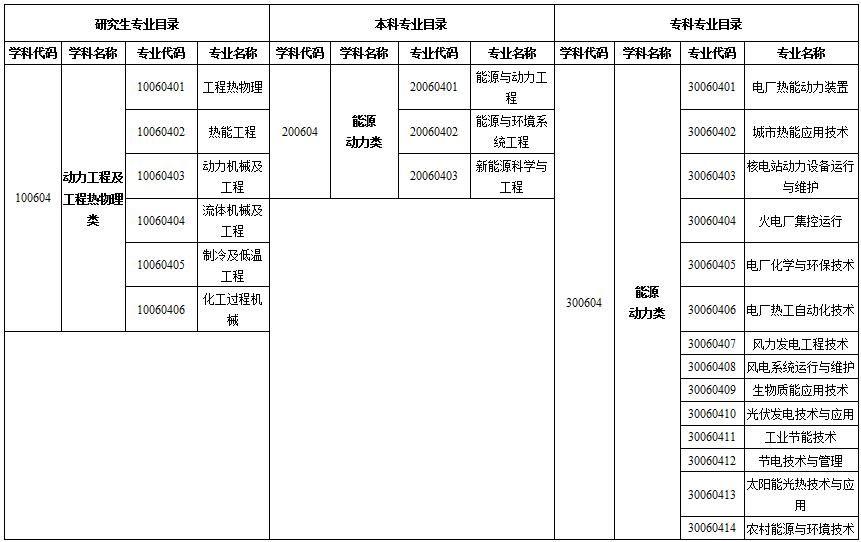 | 研究生专业目录 | | | | 本科专业目录 | | | | 专科专业目录 | | | |
|---|---|---|---|---|---|---|---|---|---|---|---|
| 学科代码 | 学科名称 | 专业代码 | 专业名称 | 学科代码 | 学科名称 | 专业代码 | 专业名称 | 学科代码 | 学科名称 | 专业代码 | 专业名称 |
| 100604 | 动力工程及工程热物理类 | 10060401 | 工程热物理 | 200604 | 能源动力类 | 20060401 | 能源与动力工程 | 300604 | 能源动力类 | 30060401 | 电厂热能动力装置 |
| | | 10060402 | 热能工程 | | | 20060402 | 能源与环境系统工程 | | | 30060402 | 城市热能应用技术 |
| | | 10060403 | 动力机械及工程 | | | 20060403 | 新能源科学与工程 | | | 30060403 | 核电站动力设备运行与维护 |
| | | 10060404 | 流体机械及工程 | | | | | | | 30060404 | 火电厂集控运行 |
| | | 10060405 | 制冷及低温工程 | | | | | | | 30060405 | 电厂化学与环保技术 |
| | | 10060406 | 化工过程机械 | | | | | | | 30060406 | 电厂热工自动化技术 |
| | | | | | | | | | | 30060407 | 风力发电工程技术 |
| | | | | | | | | | | 30060408 | 风电系统运行与维护 |
| | | | | | | | | | | 30060409 | 生物质能应用技术 |
| | | | | | | | | | | 30060410 | 光伏发电技术与应用 |
| | | | | | | | | | | 30060411 | 工业节能技术 |
| | | | | | | | | | | 30060412 | 节电技术与管理 |
| | | | | | | | | | | 30060413 | 太阳能光热技术与应用 |
| | | | | | | | | | | 30060414 | 农村能源与环境技术 |